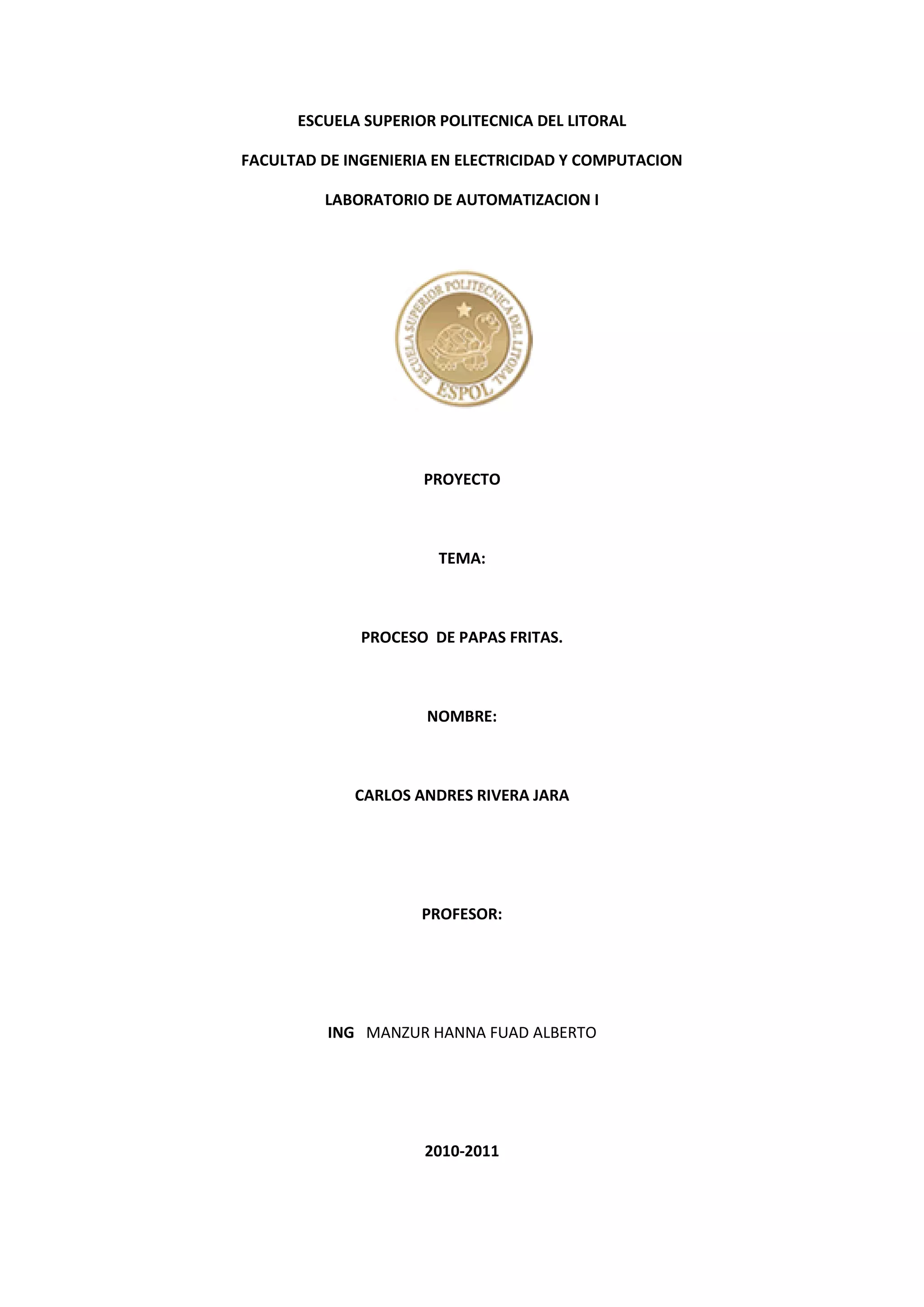 ESCUELA SUPERIOR POLITECNICA DEL LITORAL

FACULTAD DE INGENIERIA EN ELECTRICIDAD Y COMPUTACION

LABORATORIO DE AUTOMATIZACION I

ESCUELA SUPERIOR POLITECNICA DEL LITORAL

ESPOL

PROYECTO

TEMA:

PROCESO  DE PAPAS FRITAS.

NOMBRE:

CARLOS ANDRES RIVERA JARA

PROFESOR:

ING   MANZUR HANNA FUAD ALBERTO

2010-2011